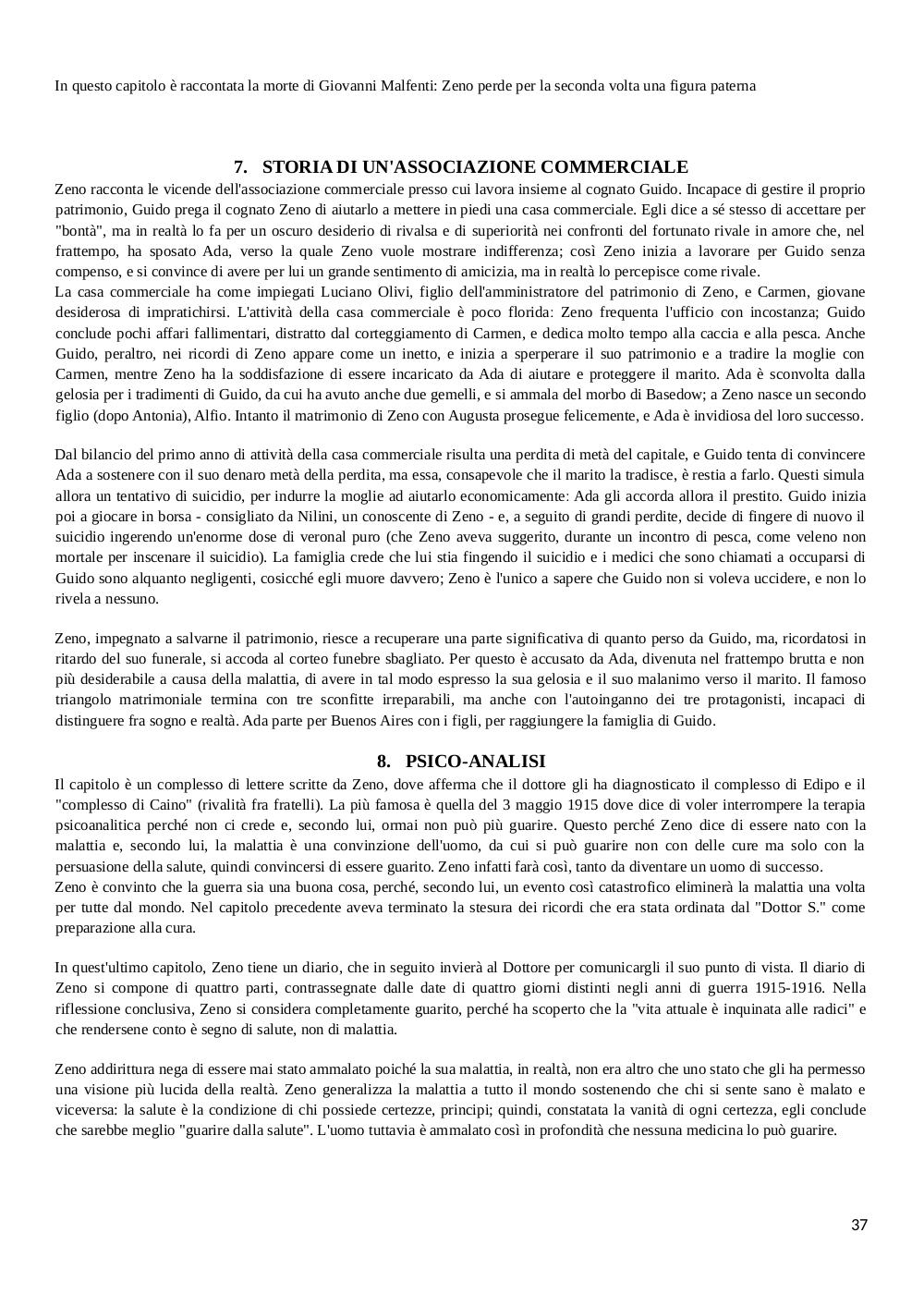 In questo capitolo è raccontata la morte di Giovanni Malfenti: Zeno perde per la seconda volta una figura paterna

7. STORIA DI UN'ASSOCIAZIONE COMMERCIALE

Zeno racconta le vicende dell'associazione commerciale presso cui lavora insieme al cognato Guido. Incapace di gestire il proprio patrimonio, Guido prega il cognato Zeno di aiutarlo a mettere in piedi una casa commerciale. Egli dice a sé stesso di accettare per "bontà", ma in realtà lo fa per un oscuro desiderio di rivalsa e di superiorità nei confronti del fortunato rivale in amore che, nel frattempo, ha sposato Ada, verso la quale Zeno vuole mostrare indifferenza; così Zeno inizia a lavorare per Guido senza compenso, e si convince di avere per lui un grande sentimento di amicizia, ma in realtà lo percepisce come rivale.
La casa commerciale ha come impiegati Luciano Olivi, figlio dell'amministratore del patrimonio di Zeno, e Carmen, giovane desiderosa di impratichirsi. L'attività della casa commerciale è poco florida: Zeno frequenta l'ufficio con incostanza; Guido conclude pochi affari fallimentari, distratto dal corteggiamento di Carmen, e dedica molto tempo alla caccia e alla pesca. Anche Guido, peraltro, nei ricordi di Zeno appare come un inetto, e inizia a sperperare il suo patrimonio e a tradire la moglie con Carmen, mentre Zeno ha la soddisfazione di essere incaricato da Ada di aiutare e proteggere il marito. Ada è sconvolta dalla gelosia per i tradimenti di Guido, da cui ha avuto anche due gemelli, e si ammala del morbo di Basedow; a Zeno nasce un secondo figlio (dopo Antonia), Alfio. Intanto il matrimonio di Zeno con Augusta prosegue felicemente, e Ada è invidiosa del loro successo.

Dal bilancio del primo anno di attività della casa commerciale risulta una perdita di metà del capitale, e Guido tenta di convincere Ada a sostenere con il suo denaro metà della perdita, ma essa, consapevole che il marito la tradisce, è restia a farlo. Questi simula allora un tentativo di suicidio, per indurre la moglie ad aiutarlo economicamente: Ada gli accorda allora il prestito. Guido inizia poi a giocare in borsa - consigliato da Nilini, un conoscente di Zeno - e, a seguito di grandi perdite, decide di fingere di nuovo il suicidio ingerendo un'enorme dose di veronal puro (che Zeno aveva suggerito, durante un incontro di pesca, come veleno non mortale per inscenare il suicidio). La famiglia crede che lui stia fingendo il suicidio e i medici che sono chiamati a occuparsi di Guido sono alquanto negligenti, cosicché egli muore davvero; Zeno è l'unico a sapere che Guido non si voleva uccidere, e non lo rivela a nessuno.

Zeno, impegnato a salvarne il patrimonio, riesce a recuperare una parte significativa di quanto perso da Guido, ma, ricordatosi in ritardo del suo funerale, si accoda al corteo funebre sbagliato. Per questo è accusato da Ada, divenuta nel frattempo brutta e non più desiderabile a causa della malattia, di avere in tal modo espresso la sua gelosia e il suo malanimo verso il marito. Il famoso triangolo matrimoniale termina con tre sconfitte irreparabili, ma anche con l'autoinganno dei tre protagonisti, incapaci di distinguere fra sogno e realtà. Ada parte per Buenos Aires con i figli, per raggiungere la famiglia di Guido.

8. PSICO-ANALISI

Il capitolo è un complesso di lettere scritte da Zeno, dove afferma che il dottore gli ha diagnosticato il complesso di Edipo e il "complesso di Caino" (rivalità fra fratelli). La più famosa è quella del 3 maggio 1915 dove dice di voler interrompere la terapia psicoanalitica perché non ci crede e, secondo lui, ormai non può più guarire. Questo perché Zeno dice di essere nato con la malattia e, secondo lui, la malattia è una convinzione dell'uomo, da cui si può guarire non con delle cure ma solo con la persuasione della salute, quindi convincersi di essere guarito. Zeno infatti farà così, tanto da diventare un uomo di successo.
Zeno è convinto che la guerra sia una buona cosa, perché, secondo lui, un evento così catastrofico eliminerà la malattia una volta per tutte dal mondo. Nel capitolo precedente aveva terminato la stesura dei ricordi che era stata ordinata dal "Dottor S." come preparazione alla cura.

In quest'ultimo capitolo, Zeno tiene un diario, che in seguito invierà al Dottore per comunicargli il suo punto di vista. Il diario di Zeno si compone di quattro parti, contrassegnate dalle date di quattro giorni distinti negli anni di guerra 1915-1916. Nella riflessione conclusiva, Zeno si considera completamente guarito, perché ha scoperto che la "vita attuale è inquinata alle radici" e che rendersene conto è segno di salute, non di malattia.

Zeno addirittura nega di essere mai stato ammalato poiché la sua malattia, in realtà, non era altro che uno stato che gli ha permesso una visione più lucida della realtà. Zeno generalizza la malattia a tutto il mondo sostenendo che chi si sente sano è malato e viceversa: la salute è la condizione di chi possiede certezze, principi; quindi, constatata la vanità di ogni certezza, egli conclude che sarebbe meglio "guarire dalla salute". L'uomo tuttavia è ammalato così in profondità che nessuna medicina lo può guarire.

37